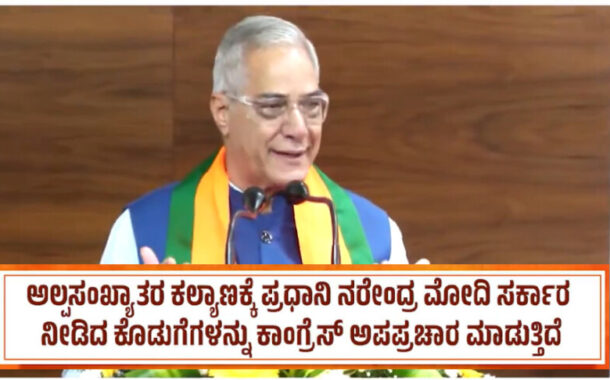 ಅಲ್ಪಸಂಖ್ಯಾತರ ಕಲ್ಯಾಣಕ್ಕೆ ಪ್ರಧಾನಿ ನರೇಂದ್ರ ಮೋದಿ ಸರ್ಕಾರ ನೀಡಿದ ಕೊಡುಗೆಗಳನ್ನು ಕಾಂಗ್ರೆಸ್ ಅಪಪ್ರಚಾರ ಮಾಡುತ್ತಿದೆ